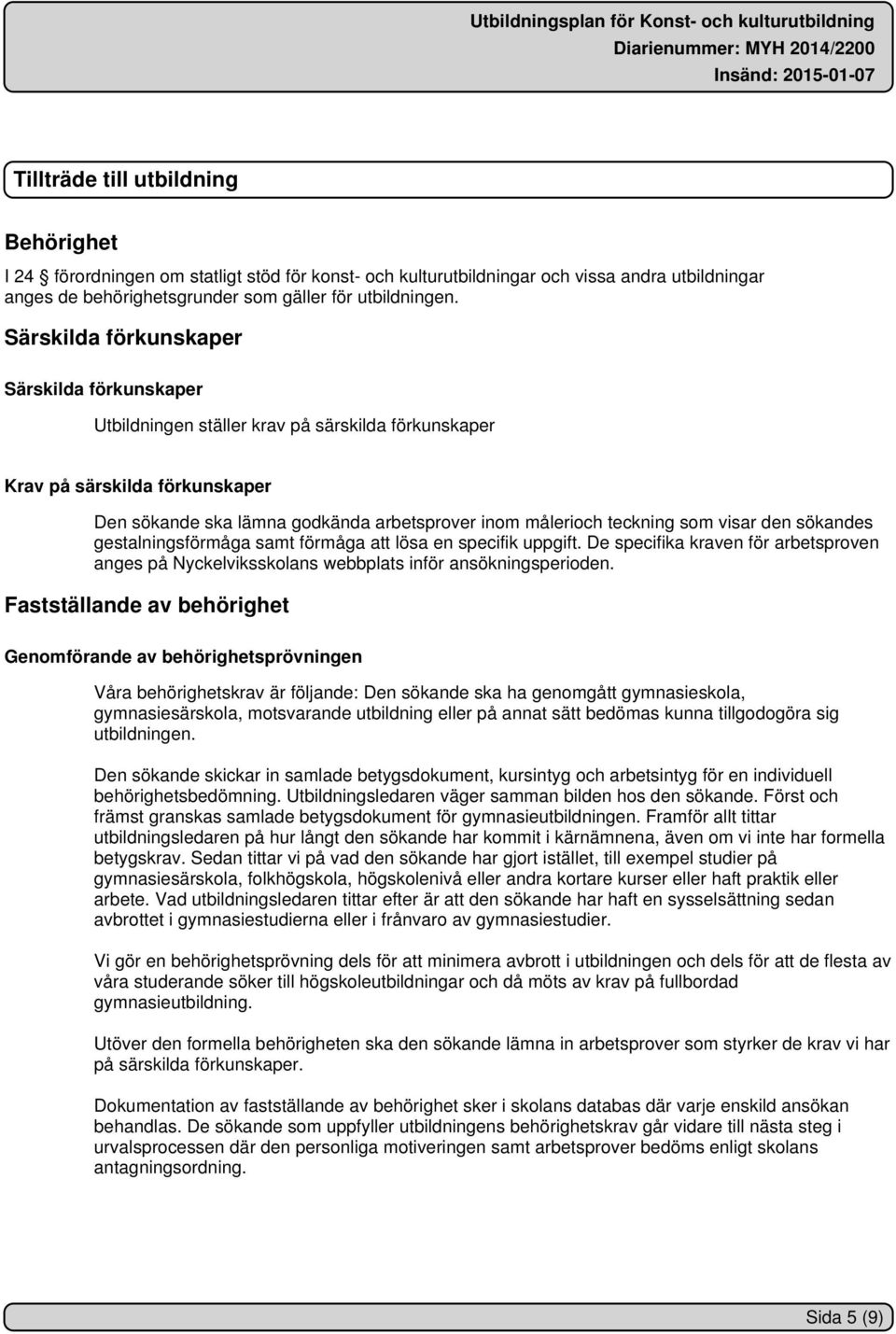 Utbildningsplan för Konst- och kulturutbildning
Diarienummer: MYH 2014/2200
Insänd: 2015-01-07

Tillträde till utbildning

Behörighet

I 24 förordningen om statligt stöd för konst- och kulturutbildningar och vissa andra utbildningar anges de behörighetsgrunder som gäller för utbildningen.

Särskilda förkunskaper

Särskilda förkunskaper

Utbildningen ställer krav på särskilda förkunskaper

Krav på särskilda förkunskaper

Den sökande ska lämna godkända arbetsprover inom målerioch teckning som visar den sökandes gestalningsförmåga samt förmåga att lösa en specifik uppgift. De specifika kraven för arbetsproven anges på Nyckelviksskolans webbplats inför ansökningsperioden.

Fastställande av behörighet

Genomförande av behörighetsprövningen

Våra behörighetskrav är följande: Den sökande ska ha genomgått gymnasieskola, gymnasiesärskola, motsvarande utbildning eller på annat sätt bedömas kunna tillgodogöra sig utbildningen.

Den sökande skickar in samlade betygsdokument, kursintyg och arbetsintyg för en individuell behörighetsbedömning. Utbildningsledaren väger samman bilden hos den sökande. Först och främst granskas samlade betygsdokument för gymnasieutbildningen. Framför allt tittar utbildningsledaren på hur långt den sökande har kommit i kärnämnena, även om vi inte har formella betygskrav. Sedan tittar vi på vad den sökande har gjort istället, till exempel studier på gymnasiesärskola, folkhögskola, högskolenivå eller andra kortare kurser eller haft praktik eller arbete. Vad utbildningsledaren tittar efter är att den sökande har haft en sysselsättning sedan avbrottet i gymnasiestudierna eller i frånvaro av gymnasiestudier.

Vi gör en behörighetsprövning dels för att minimera avbrott i utbildningen och dels för att de flesta av våra studerande söker till högskoleutbildningar och då möts av krav på fullbordad gymnasieutbildning.

Utöver den formella behörigheten ska den sökande lämna in arbetsprover som styrker de krav vi har på särskilda förkunskaper.

Dokumentation av fastställande av behörighet sker i skolans databas där varje enskild ansökan behandlas. De sökande som uppfyller utbildningens behörighetskrav går vidare till nästa steg i urvalsprocessen där den personliga motiveringen samt arbetsprover bedöms enligt skolans antagningsordning.

Sida 5 (9)